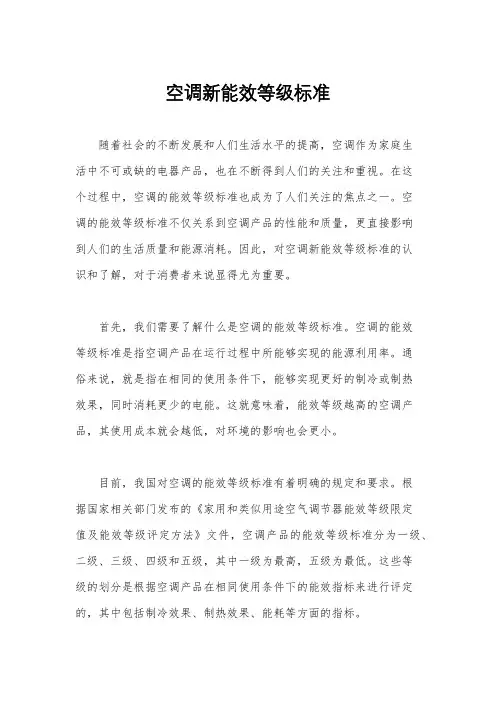 空调新能效等级标准

随着社会的不断发展和人们生活水平的提高，空调作为家庭生活中不可或缺的电器产品，也在不断得到人们的关注和重视。在这个过程中，空调的能效等级标准也成为了人们关注的焦点之一。空调的能效等级标准不仅关系到空调产品的性能和质量，更直接影响到人们的生活质量和能源消耗。因此，对空调新能效等级标准的认识和了解，对于消费者来说显得尤为重要。

首先，我们需要了解什么是空调的能效等级标准。空调的能效等级标准是指空调产品在运行过程中所能够实现的能源利用率。通俗来说，就是指在相同的使用条件下，能够实现更好的制冷或制热效果，同时消耗更少的电能。这就意味着，能效等级越高的空调产品，其使用成本就会越低，对环境的影响也会更小。

目前，我国对空调的能效等级标准有着明确的规定和要求。根据国家相关部门发布的《家用和类似用途空气调节器能效等级限定值及能效等级评定方法》文件，空调产品的能效等级标准分为一级、二级、三级、四级和五级，其中一级为最高，五级为最低。这些等级的划分是根据空调产品在相同使用条件下的能效指标来进行评定的，其中包括制冷效果、制热效果、能耗等方面的指标。